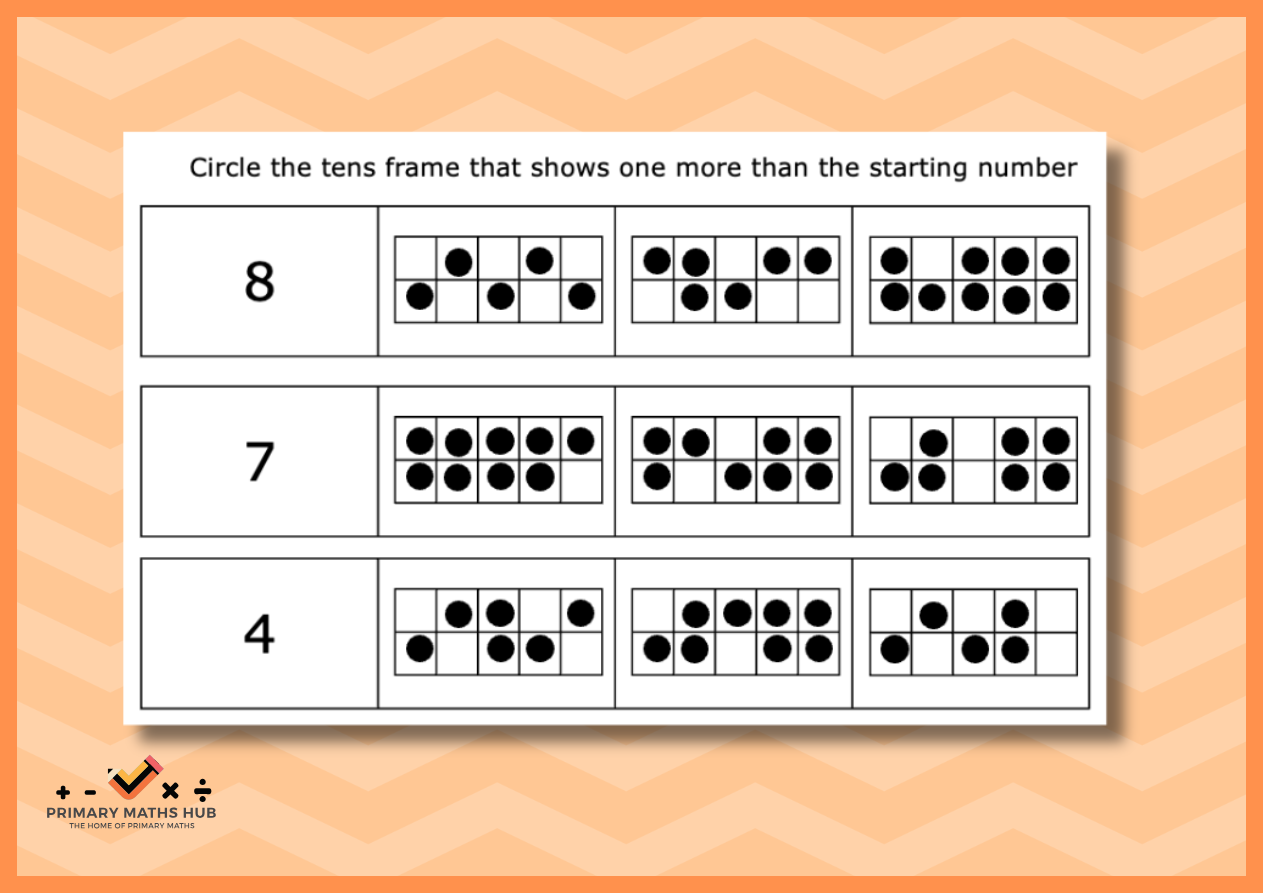 Circle the tens frame that shows one more than the starting number

8

7

4

+ - × ÷
PRIMARY MATHS HUB
THE HOME OF PRIMARY MATHS